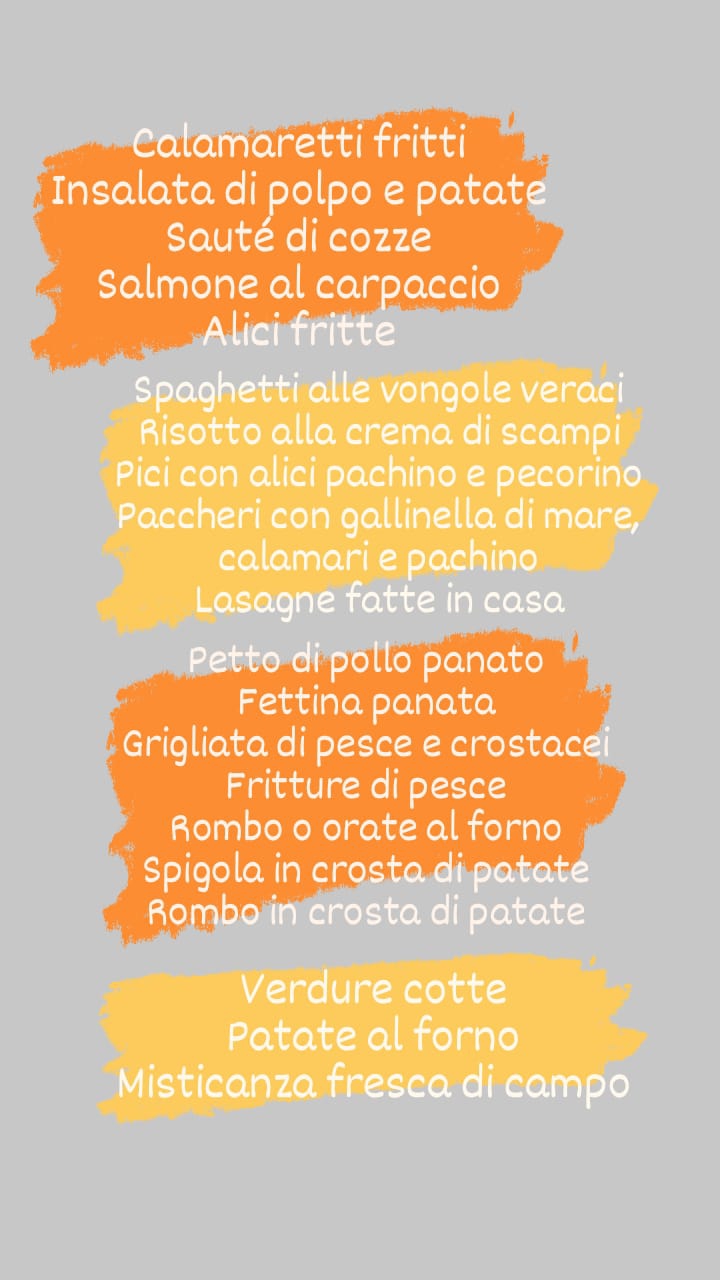 Calamaretti fritti
Insalata di polpo e patate
Sauté di cozze
Salmone al carpaccio
Alici fritte

Spaghetti alle vongole veraci
Risotto alla crema di scampi
Pici con alici pachino e pecorino
Paccheri con gallinella di mare, calamari e pachino
Lasagne fatte in casa

Petto di pollo panato
Fettina panata
Grigliata di pesce e crostacei
Fritture di pesce
Rombo o orate al forno
Spigola in crosta di patate
Rombo in crosta di patate

Verdure cotte
Patate al forno
Misticanza fresca di campo